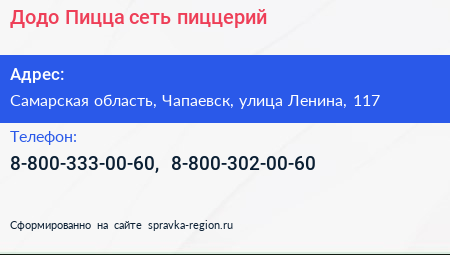 Додо Пицца сеть пиццерий

Адрес:

Самарская область, Чапаевск, улица Ленина, 117

Телефон:

8-800-333-00-60, 8-800-302-00-60

Сформированно на сайте spravka-region.ru